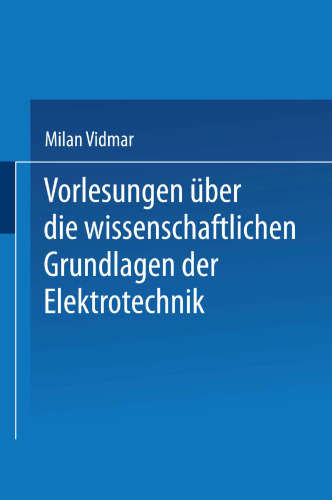 Milan Vidmar

Vorlesungen über die wissenschaftlichen Grundlagen der Elektrotechnik